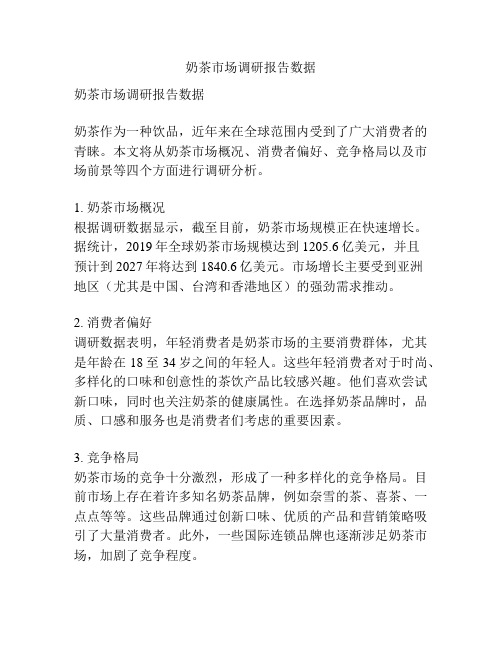 奶茶市场调研报告数据

奶茶市场调研报告数据

奶茶作为一种饮品，近年来在全球范围内受到了广大消费者的青睐。本文将从奶茶市场概况、消费者偏好、竞争格局以及市场前景等四个方面进行调研分析。

1. 奶茶市场概况
根据调研数据显示，截至目前，奶茶市场规模正在快速增长。据统计，2019 年全球奶茶市场规模达到 1205.6 亿美元，并且预计到 2027 年将达到 1840.6 亿美元。市场增长主要受到亚洲地区（尤其是中国、台湾和香港地区）的强劲需求推动。

2. 消费者偏好
调研数据表明，年轻消费者是奶茶市场的主要消费群体，尤其是年龄在 18 至 34 岁之间的年轻人。这些年轻消费者对于时尚、多样化的口味和创意性的茶饮产品比较感兴趣。他们喜欢尝试新口味，同时也关注奶茶的健康属性。在选择奶茶品牌时，品质、口感和服务也是消费者们考虑的重要因素。

3. 竞争格局
奶茶市场的竞争十分激烈，形成了一种多样化的竞争格局。目前市场上存在着许多知名奶茶品牌，例如奈雪的茶、喜茶、一点点等等。这些品牌通过创新口味、优质的产品和营销策略吸引了大量消费者。此外，一些国际连锁品牌也逐渐涉足奶茶市场，加剧了竞争程度。